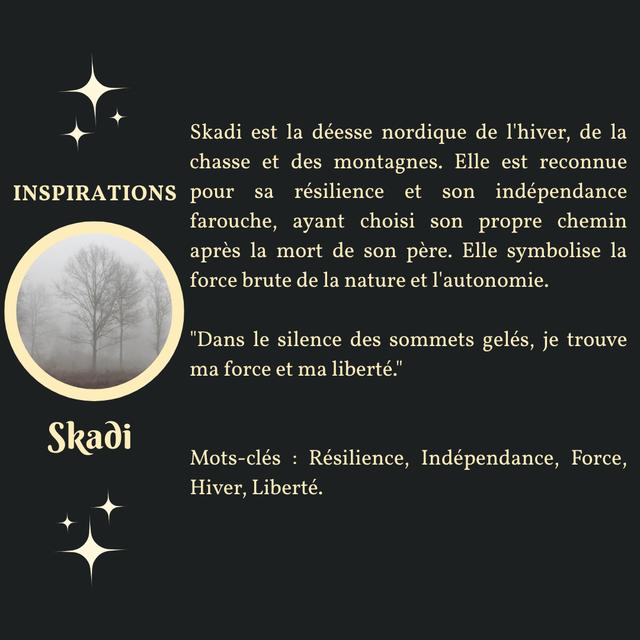 INSPIRATIONS

Skadi

Skadi est la déesse nordique de l'hiver, de la chasse et des montagnes. Elle est reconnue pour sa résilience et son indépendance farouche, ayant choisi son propre chemin après la mort de son père. Elle symbolise la force brute de la nature et l'autonomie.

"Dans le silence des sommets gelés, je trouve ma force et ma liberté."

Mots-clés : Résilience, Indépendance, Force, Hiver, Liberté.